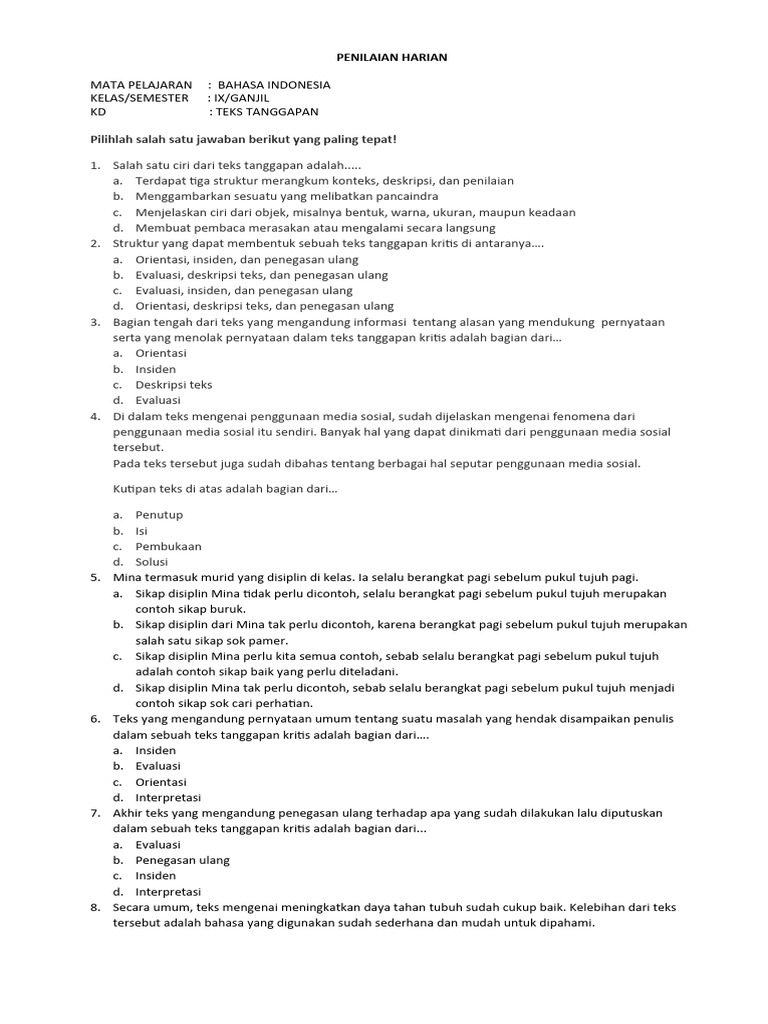 PENILAIAN HARIAN

MATA PELAJARAN : BAHASA INDONESIA
KELAS/SEMESTER : IX/GANJIL
KD : TEKS TANGGAPAN

Pilihlah salah satu jawaban berikut yang paling tepat!

1. Salah satu ciri dari teks tanggapan adalah.....
a. Terdapat tiga struktur merangkum konteks, deskripsi, dan penilaian
b. Menggambarkan sesuatu yang melibatkan pancaindra
c. Menjelaskan ciri dari objek, misalnya bentuk, warna, ukuran, maupun keadaan
d. Membuat pembaca merasakan atau mengalami secara langsung
2. Struktur yang dapat membentuk sebuah teks tanggapan kritis di antaranya....
a. Orientasi, insiden, dan penegasan ulang
b. Evaluasi, deskripsi teks, dan penegasan ulang
c. Evaluasi, insiden, dan penegasan ulang
d. Orientasi, deskripsi teks, dan penegasan ulang
3. Bagian tengah dari teks yang mengandung informasi tentang alasan yang mendukung pernyataan serta yang menolak pernyataan dalam teks tanggapan kritis adalah bagian dari...
a. Orientasi
b. Insiden
c. Deskripsi teks
d. Evaluasi
4. Di dalam teks mengenai penggunaan media sosial, sudah dijelaskan mengenai fenomena dari penggunaan media sosial itu sendiri. Banyak hal yang dapat dinikmati dari penggunaan media sosial tersebut.
Pada teks tersebut juga sudah dibahas tentang berbagai hal seputar penggunaan media sosial.

Kutipan teks di atas adalah bagian dari...

a. Penutup
b. Isi
c. Pembukaan
d. Solusi
5. Mina termasuk murid yang disiplin di kelas. Ia selalu berangkat pagi sebelum pukul tujuh pagi.
a. Sikap disiplin Mina tidak perlu dicontoh, selalu berangkat pagi sebelum pukul tujuh merupakan contoh sikap buruk.
b. Sikap disiplin dari Mina tak perlu dicontoh, karena berangkat pagi sebelum pukul tujuh merupakan salah satu sikap sok pamer.
c. Sikap disiplin Mina perlu kita semua contoh, sebab selalu berangkat pagi sebelum pukul tujuh adalah contoh sikap baik yang perlu diteladani.
d. Sikap disiplin Mina tak perlu dicontoh, sebab selalu berangkat pagi sebelum pukul tujuh menjadi contoh sikap sok cari perhatian.
6. Teks yang mengandung pernyataan umum tentang suatu masalah yang hendak disampaikan penulis dalam sebuah teks tanggapan kritis adalah bagian dari....
a. Insiden
b. Evaluasi
c. Orientasi
d. Interpretasi
7. Akhir teks yang mengandung penegasan ulang terhadap apa yang sudah dilakukan lalu diputuskan dalam sebuah teks tanggapan kritis adalah bagian dari...
a. Evaluasi
b. Penegasan ulang
c. Insiden
d. Interpretasi
8. Secara umum, teks mengenai meningkatkan daya tahan tubuh sudah cukup baik. Kelebihan dari teks tersebut adalah bahasa yang digunakan sudah sederhana dan mudah untuk dipahami.